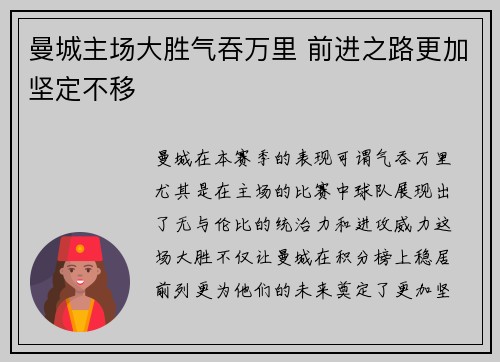 曼城主场大胜气吞万里 前进之路更加坚定不移

曼城在本赛季的表现可谓气吞万里尤其是在主场的比赛中球队展现出了无与伦比的统治力和进攻威力这场大胜不仅让曼城在积分榜上稳居前列更为他们的未来奠定了更加坚